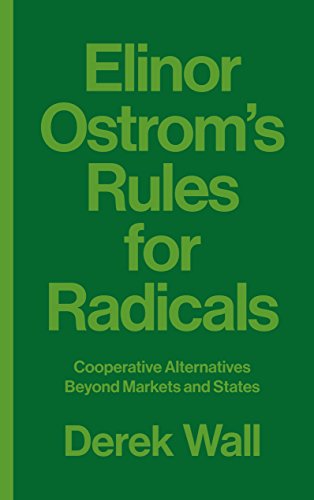 Elinor Ostrom's Rules for Radicals

Cooperative Alternatives Beyond Markets and States

Derek Wall